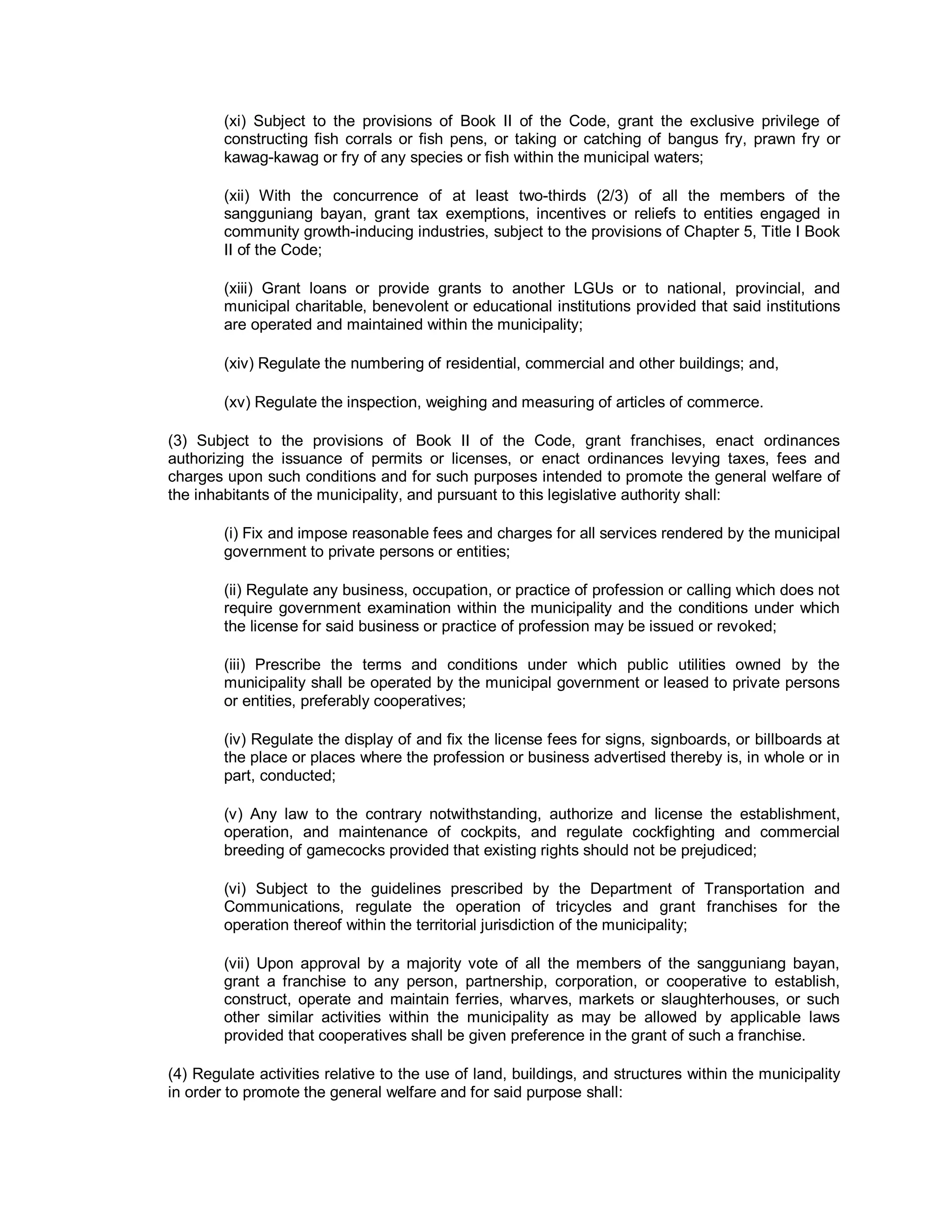 (xi) Subject to the provisions of Book II of the Code, grant the exclusive privilege of constructing fish corrals or fish pens, or taking or catching of bangus fry, prawn fry or kawag-kawag or fry of any species or fish within the municipal waters;

(xii) With the concurrence of at least two-thirds (2/3) of all the members of the sangguniang bayan, grant tax exemptions, incentives or reliefs to entities engaged in community growth-inducing industries, subject to the provisions of Chapter 5, Title I Book II of the Code;

(xiii) Grant loans or provide grants to another LGUs or to national, provincial, and municipal charitable, benevolent or educational institutions provided that said institutions are operated and maintained within the municipality;

(xiv) Regulate the numbering of residential, commercial and other buildings; and,

(xv) Regulate the inspection, weighing and measuring of articles of commerce.

(3) Subject to the provisions of Book II of the Code, grant franchises, enact ordinances authorizing the issuance of permits or licenses, or enact ordinances levying taxes, fees and charges upon such conditions and for such purposes intended to promote the general welfare of the inhabitants of the municipality, and pursuant to this legislative authority shall:

(i) Fix and impose reasonable fees and charges for all services rendered by the municipal government to private persons or entities;

(ii) Regulate any business, occupation, or practice of profession or calling which does not require government examination within the municipality and the conditions under which the license for said business or practice of profession may be issued or revoked;

(iii) Prescribe the terms and conditions under which public utilities owned by the municipality shall be operated by the municipal government or leased to private persons or entities, preferably cooperatives;

(iv) Regulate the display of and fix the license fees for signs, signboards, or billboards at the place or places where the profession or business advertised thereby is, in whole or in part, conducted;

(v) Any law to the contrary notwithstanding, authorize and license the establishment, operation, and maintenance of cockpits, and regulate cockfighting and commercial breeding of gamecocks provided that existing rights should not be prejudiced;

(vi) Subject to the guidelines prescribed by the Department of Transportation and Communications, regulate the operation of tricycles and grant franchises for the operation thereof within the territorial jurisdiction of the municipality;

(vii) Upon approval by a majority vote of all the members of the sangguniang bayan, grant a franchise to any person, partnership, corporation, or cooperative to establish, construct, operate and maintain ferries, wharves, markets or slaughterhouses, or such other similar activities within the municipality as may be allowed by applicable laws provided that cooperatives shall be given preference in the grant of such a franchise.

(4) Regulate activities relative to the use of land, buildings, and structures within the municipality in order to promote the general welfare and for said purpose shall: